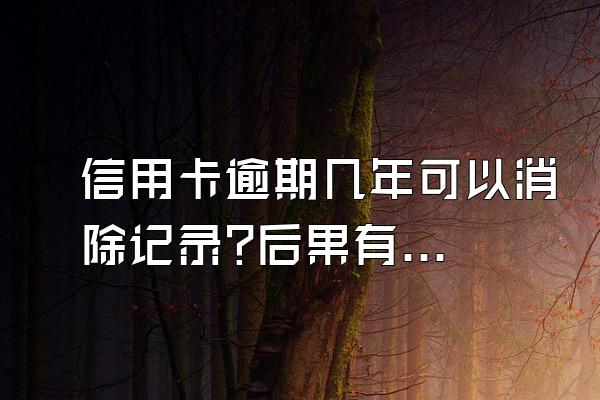 信用卡逾期几年可以消除记录?后果有...